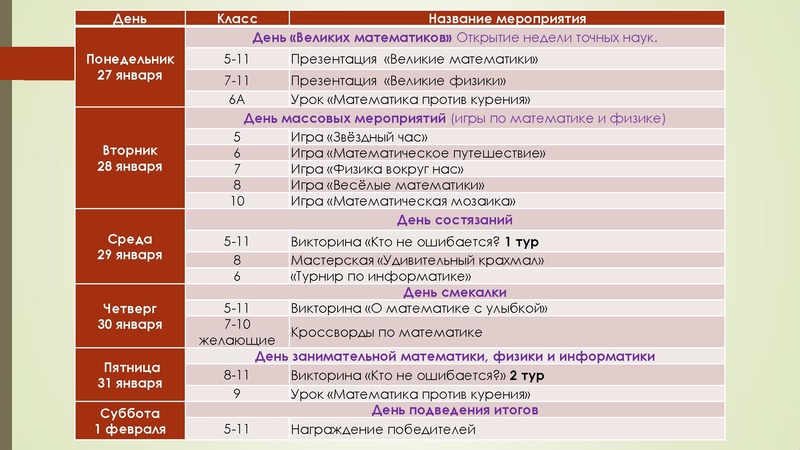 | День | Класс | Название мероприятия |
|---|---|---|
| Понедельник 27 января | | День «Великих математиков» Открытие недели точных наук. |
| | 5-11 | Презентация «Великие математики» |
| | 7-11 | Презентация «Великие физики» |
| | 6А | Урок «Математика против курения» |
| Вторник 28 января | | День массовых мероприятий (игры по математике и физике) |
| | 5 | Игра «Звёздный час» |
| | 6 | Игра «Математическое путешествие» |
| | 7 | Игра «Физика вокруг нас» |
| | 8 | Игра «Весёлые математики» |
| | 10 | Игра «Математическая мозаика» |
| Среда 29 января | | День состязаний |
| | 5-11 | Викторина «Кто не ошибается? 1 тур |
| | 8 | Мастерская «Удивительный крахмал» |
| | 6 | «Турнир по информатике» |
| Четверг 30 января | | День смекалки |
| | 5-11 | Викторина «О математике с улыбкой» |
| | 7-10 желающие | Кроссворды по математике |
| Пятница 31 января | | День занимательной математики, физики и информатики |
| | 8-11 | Викторина «Кто не ошибается?» 2 тур |
| | 9 | Урок «Математика против курения» |
| Суббота 1 февраля | | День подведения итогов |
| | 5-11 | Награждение победителей |